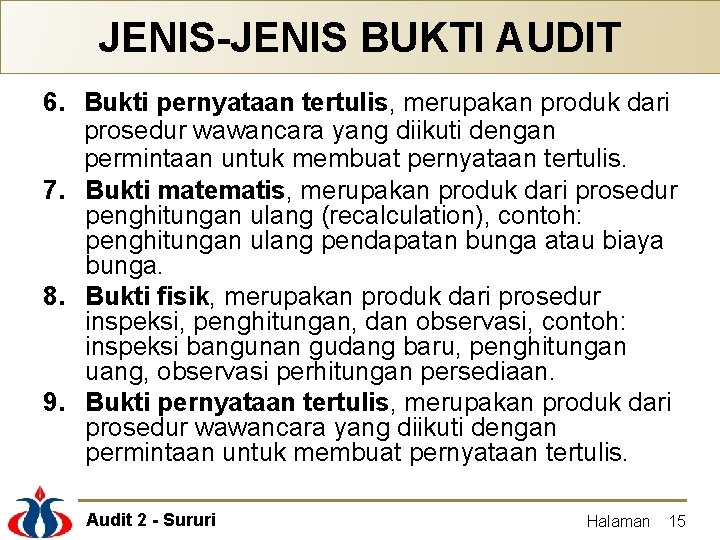 JENIS-JENIS BUKTI AUDIT

6. Bukti pernyataan tertulis, merupakan produk dari prosedur wawancara yang diikuti dengan permintaan untuk membuat pernyataan tertulis.

7. Bukti matematis, merupakan produk dari prosedur penghitungan ulang (recalculation), contoh: penghitungan ulang pendapatan bunga atau biaya bunga.

8. Bukti fisik, merupakan produk dari prosedur inspeksi, penghitungan, dan observasi, contoh: inspeksi bangunan gudang baru, penghitungan uang, observasi perhitungan persediaan.

9. Bukti pernyataan tertulis, merupakan produk dari prosedur wawancara yang diikuti dengan permintaan untuk membuat pernyataan tertulis.

Audit 2 - Sururi

Halaman 15